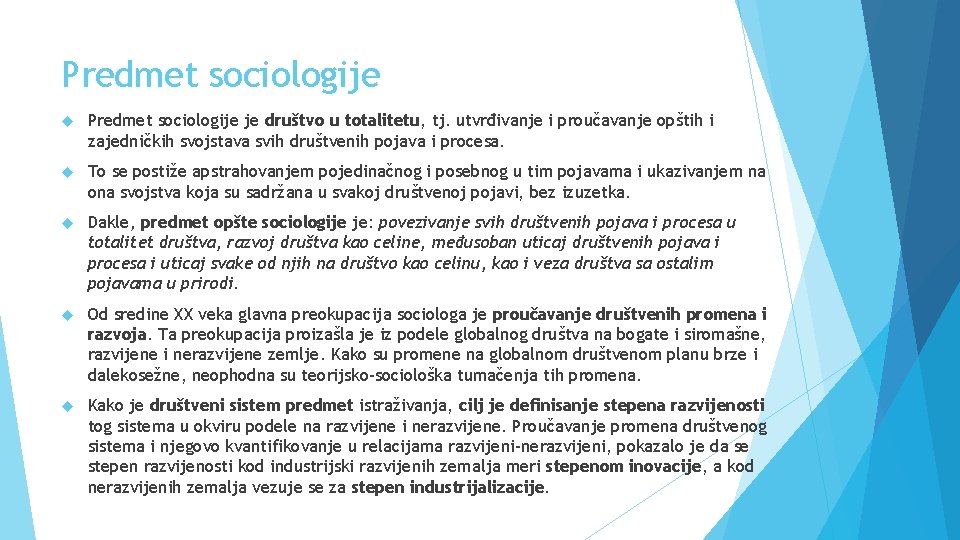 Predmet sociologije

Predmet sociologije je društvo u totalitetu, tj. utvrđivanje i proučavanje opštih i zajedničkih svojstava svih društvenih pojava i procesa.

To se postiže apstrahovanjem pojedinačnog i posebnog u tim pojavama i ukazivanjem na ona svojstva koja su sadržana u svakoj društvenoj pojavi, bez izuzetka.

Dakle, predmet opšte sociologije je: povezivanje svih društvenih pojava i procesa u totalitet društva, razvoj društva kao celine, međusoban uticaj društvenih pojava i procesa i uticaj svake od njih na društvo kao celinu, kao i veza društva sa ostalim pojavama u prirodi.

Od sredine XX veka glavna preokupacija sociologa je proučavanje društvenih promena i razvoja. Ta preokupacija proizašla je iz podele globalnog društva na bogate i siromašne, razvijene i nerazvijene zemlje. Kako su promene na globalnom društvenom planu brze i dalekosežne, neophodna su teorijsko-sociološka tumačenja tih promena.

Kako je društveni sistem predmet istraživanja, cilj je definisanje stepena razvijenosti tog sistema u okviru podele na razvijene i nerazvijene. Proučavanje promena društvenog sistema i njegovo kvantifikovanje u relacijama razvijeni-nerazvijeni, pokazalo je da se stepen razvijenosti kod industrijski razvijenih zemalja meri stepenom inovacije, a kod nerazvijenih zemalja vezuje se za stepen industrijalizacije.